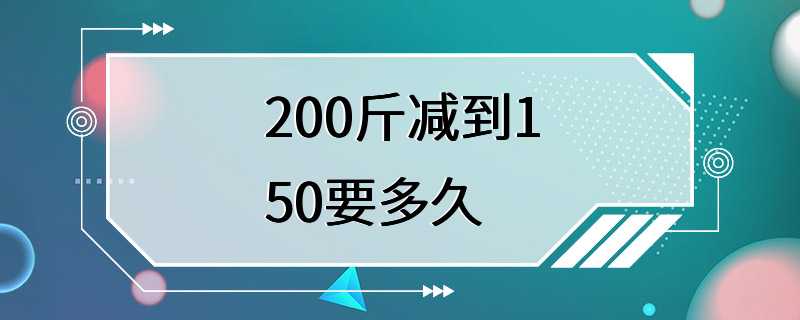 200斤减到150要多久